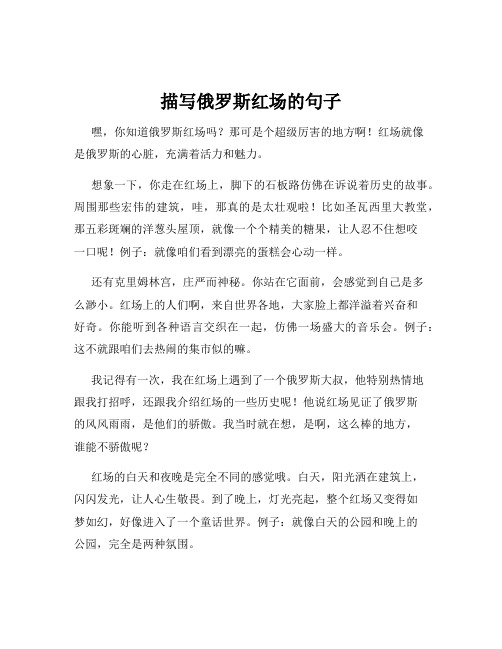 描写俄罗斯红场的句子

嘿，你知道俄罗斯红场吗？那可是个超级厉害的地方啊！红场就像是俄罗斯的心脏，充满着活力和魅力。

想象一下，你走在红场上，脚下的石板路仿佛在诉说着历史的故事。周围那些宏伟的建筑，哇，那真的是太壮观啦！比如圣瓦西里大教堂，那五彩斑斓的洋葱头屋顶，就像一个个精美的糖果，让人忍不住想咬一口呢！例子：就像咱们看到漂亮的蛋糕会心动一样。

还有克里姆林宫，庄严而神秘。你站在它面前，会感觉到自己是多么渺小。红场上的人们啊，来自世界各地，大家脸上都洋溢着兴奋和好奇。你能听到各种语言交织在一起，仿佛一场盛大的音乐会。例子：这不就跟咱们去热闹的集市似的嘛。

我记得有一次，我在红场上遇到了一个俄罗斯大叔，他特别热情地跟我打招呼，还跟我介绍红场的一些历史呢！他说红场见证了俄罗斯的风风雨雨，是他们的骄傲。我当时就在想，是啊，这么棒的地方，谁能不骄傲呢？

红场的白天和夜晚是完全不同的感觉哦。白天，阳光洒在建筑上，闪闪发光，让人心生敬畏。到了晚上，灯光亮起，整个红场又变得如梦如幻，好像进入了一个童话世界。例子：就像白天的公园和晚上的公园，完全是两种氛围。